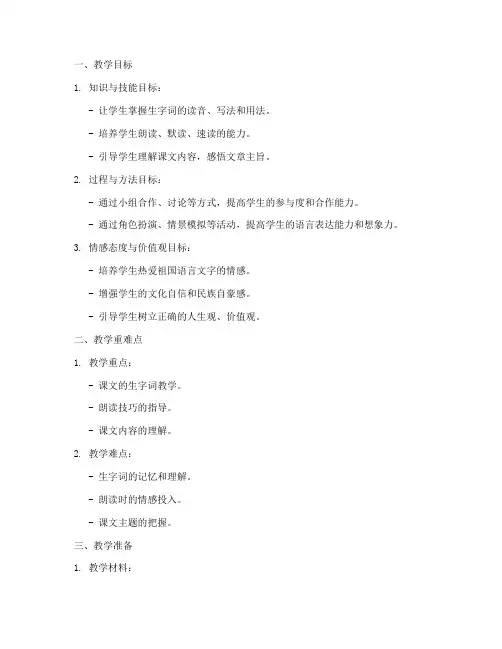 一、教学目标

1. 知识与技能目标：

- 让学生掌握生字词的读音、写法和用法。

- 培养学生朗读、默读、速读的能力。

- 引导学生理解课文内容，感悟文章主旨。

2. 过程与方法目标：

- 通过小组合作、讨论等方式，提高学生的参与度和合作能力。

- 通过角色扮演、情景模拟等活动，提高学生的语言表达能力和想象力。

3. 情感态度与价值观目标：

- 培养学生热爱祖国语言文字的情感。

- 增强学生的文化自信和民族自豪感。

- 引导学生树立正确的人生观、价值观。

二、教学重难点

1. 教学重点：

- 课文的生字词教学。

- 朗读技巧的指导。

- 课文内容的理解。

2. 教学难点：

- 生字词的记忆和理解。

- 朗读时的情感投入。

- 课文主题的把握。

三、教学准备

1. 教学材料：